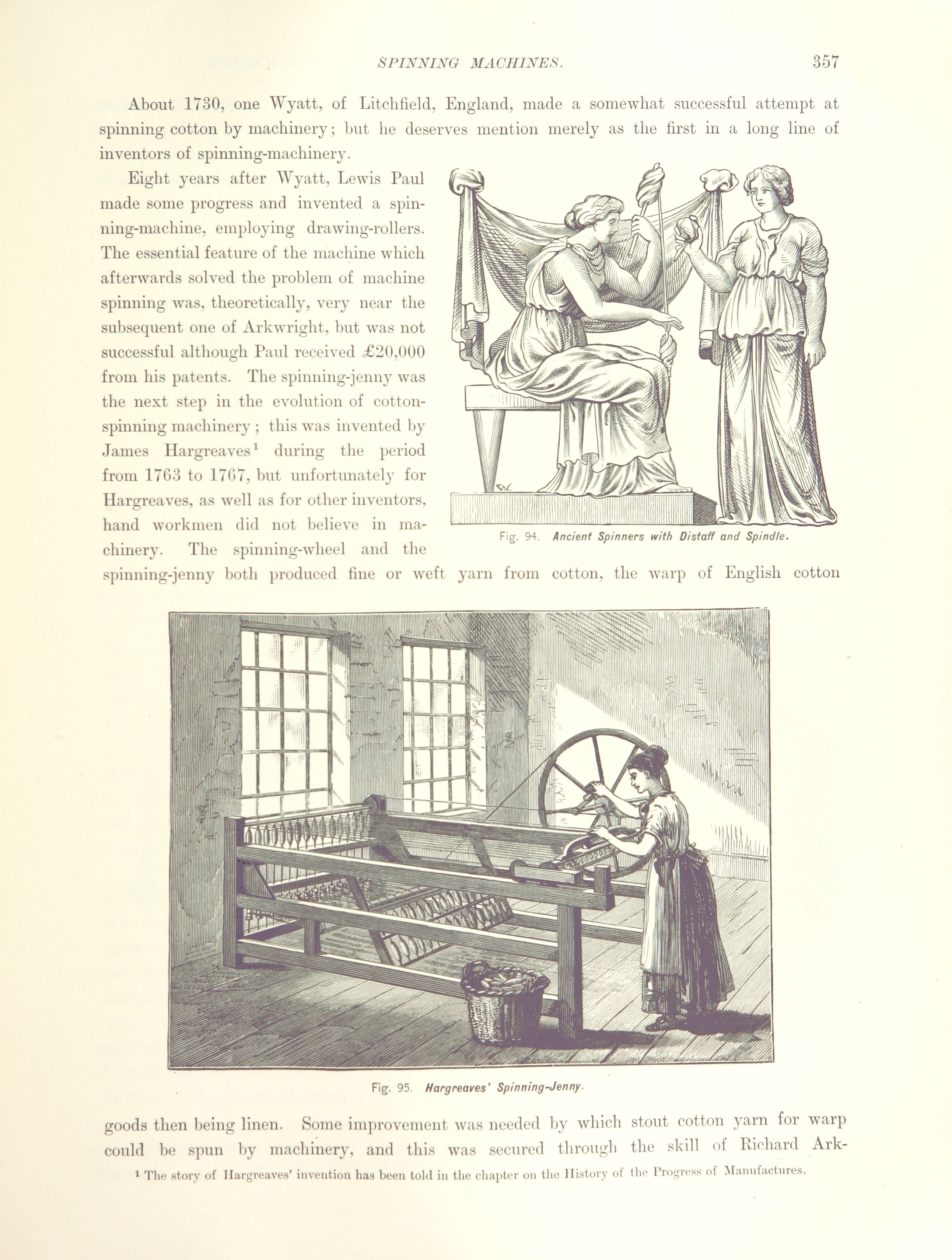 SPINNING MACHINES. 357

About 1730, one Wyatt, of Litchfield, England, made a somewhat successful attempt at spinning cotton by machinery; but he deserves mention merely as the first in a long line of inventors of spinning-machinery.

Eight years after Wyatt, Lewis Paul made some progress and invented a spinning-machine, employing drawing-rollers. The essential feature of the machine which afterwards solved the problem of machine spinning was, theoretically, very near the subsequent one of Arkwright, but was not successful although Paul received £20,000 from his patents. The spinning-jenny was the next step in the evolution of cotton-spinning machinery; this was invented by James Hargreaves¹ during the period from 1763 to 1767, but unfortunately for Hargreaves, as well as for other inventors, hand workmen did not believe in machinery. The spinning-wheel and the spinning-jenny both produced fine or weft yarn from cotton, the warp of English cotton

Fig. 94. Ancient Spinners with Distaff and Spindle.

Fig. 95. Hargreaves' Spinning-Jenny.

goods then being linen. Some improvement was needed by which stout cotton yarn for warp could be spun by machinery, and this was secured through the skill of Richard Ark-

¹ The story of Hargreaves' invention has been told in the chapter on the History of the Progress of Manufactures.